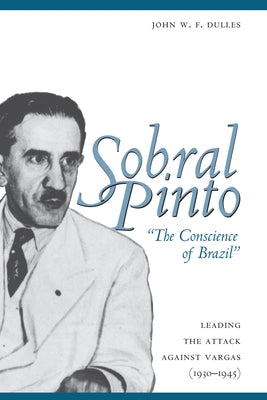 JOHN W. F. DULLES

Sobral Pinto

"The Conscience of Brazil"

LEADING THE ATTACK AGAINST VARGAS (1930–1945)